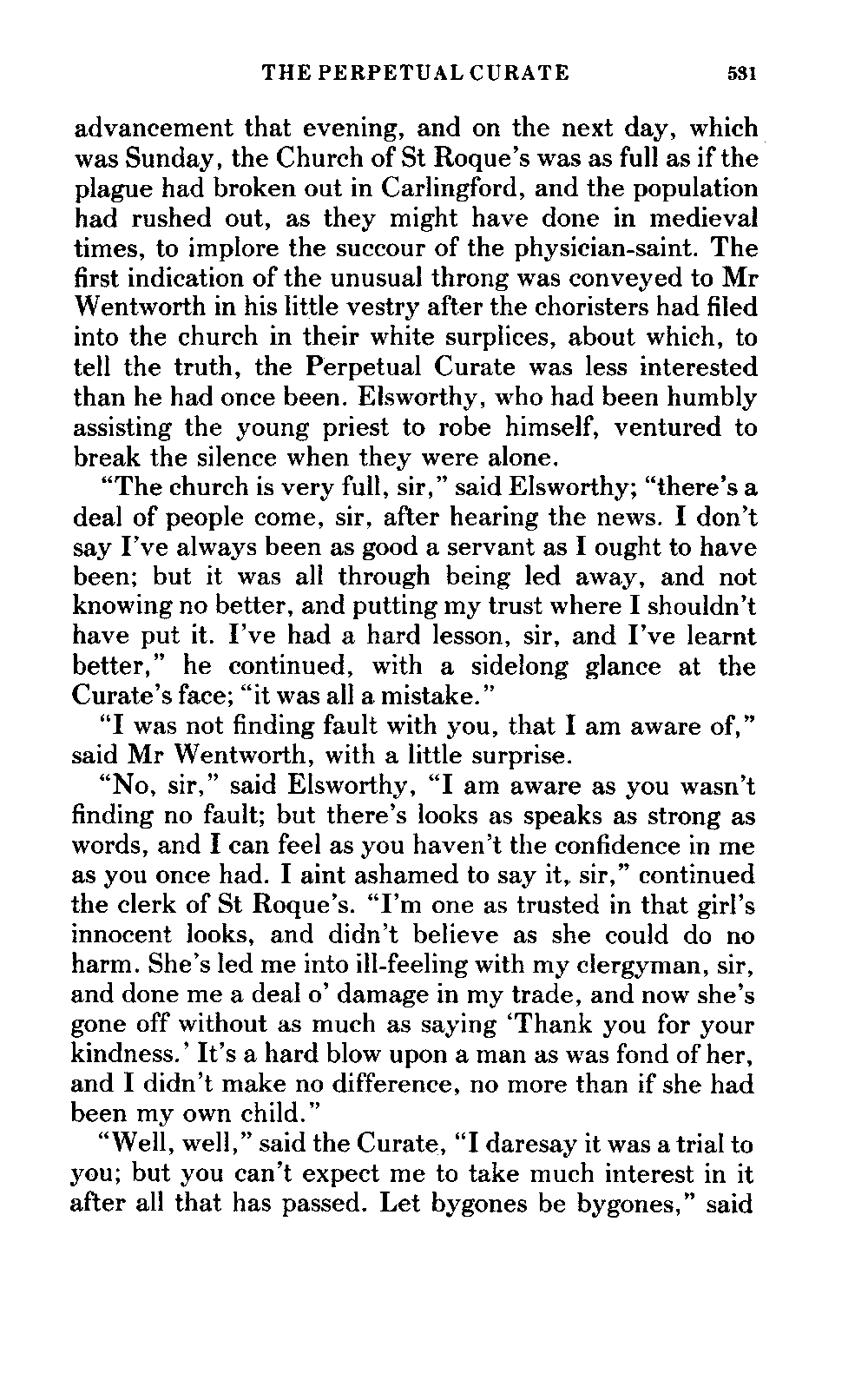 THE PERPETUAL CURATE 531

advancement that evening, and on the next day, which was Sunday, the Church of St Roque's was as full as if the plague had broken out in Carlingford, and the population had rushed out, as they might have done in medieval times, to implore the succour of the physician-saint. The first indication of the unusual throng was conveyed to Mr Wentworth in his little vestry after the choristers had filed into the church in their white surplices, about which, to tell the truth, the Perpetual Curate was less interested than he had once been. Elsworthy, who had been humbly assisting the young priest to robe himself, ventured to break the silence when they were alone.

"The church is very full, sir," said Elsworthy; "there's a deal of people come, sir, after hearing the news. I don't say I've always been as good a servant as I ought to have been; but it was all through being led away, and not knowing no better, and putting my trust where I shouldn't have put it. I've had a hard lesson, sir, and I've learnt better," he continued, with a sidelong glance at the Curate's face; "it was all a mistake."

"I was not finding fault with you, that I am aware of," said Mr Wentworth, with a little surprise.

"No, sir," said Elsworthy, "I am aware as you wasn't finding no fault; but there's looks as speaks as strong as words, and I can feel as you haven't the confidence in me as you once had. I aint ashamed to say it, sir," continued the clerk of St Roque's. "I'm one as trusted in that girl's innocent looks, and didn't believe as she could do no harm. She's led me into ill-feeling with my clergyman, sir, and done me a deal o' damage in my trade, and now she's gone off without as much as saying 'Thank you for your kindness.' It's a hard blow upon a man as was fond of her, and I didn't make no difference, no more than if she had been my own child."

"Well, well," said the Curate, "I daresay it was a trial to you; but you can't expect me to take much interest in it after all that has passed. Let bygones be bygones," said